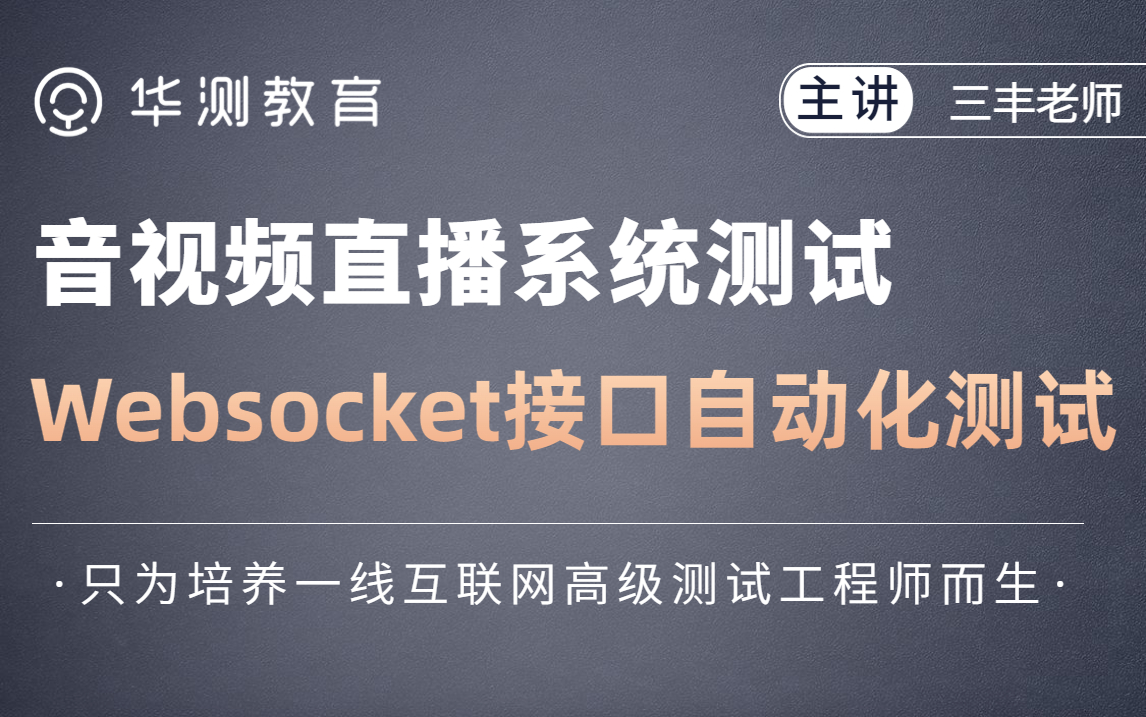 华测教育

主讲 三丰老师

音视频直播系统测试

Websocket接口自动化测试

·只为培养一线互联网高级测试工程师而生·